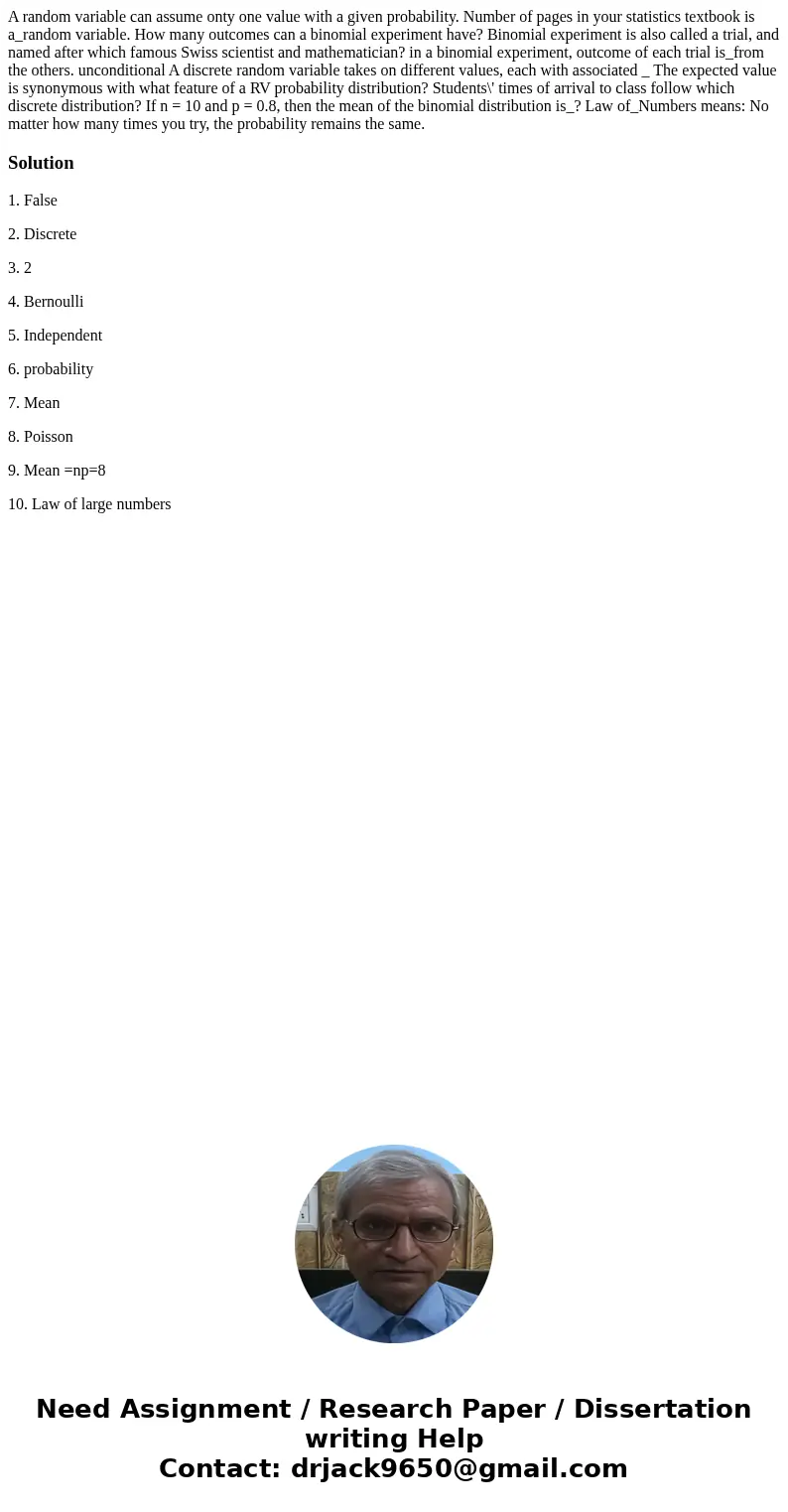 A random variable can assume onty one value with a given probability. Number of pages in your statistics textbook is a_random variable. How many outcomes can a binomial experiment have? Binomial experiment is also called a trial, and named after which famous Swiss scientist and mathematician? in a binomial experiment, outcome of each trial is_from the others. unconditional A discrete random variable takes on different values, each with associated _ The expected value is synonymous with what feature of a RV probability distribution? Students\' times of arrival to class follow which discrete distribution? If n = 10 and p = 0.8, then the mean of the binomial distribution is_? Law of_Numbers means: No matter how many times you try, the probability remains the same.

Solution

1. False

2. Discrete

3. 2

4. Bernoulli

5. Independent

6. probability

7. Mean

8. Poisson

9. Mean =np=8

10. Law of large numbers

Need Assignment / Research Paper / Dissertation writing Help
Contact: drjack9650@gmail.com